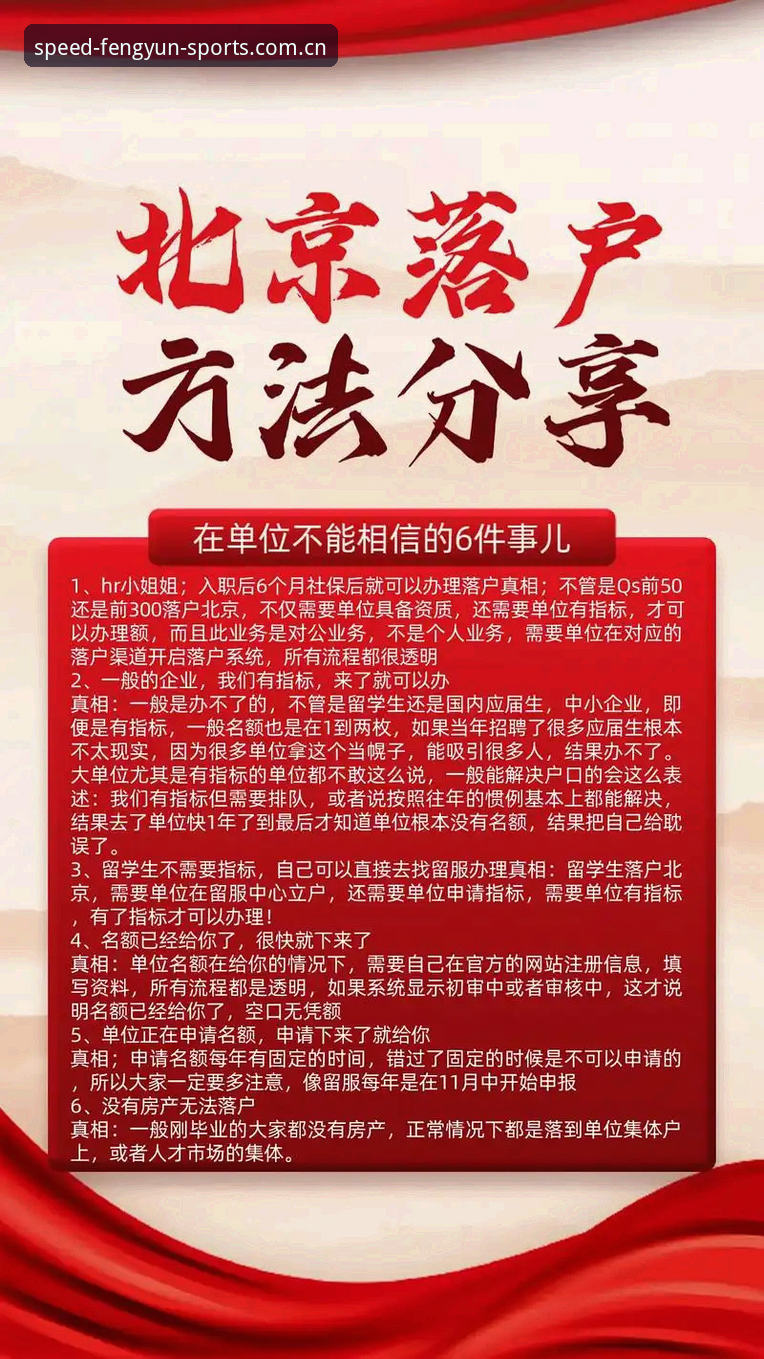 speed-fengyun-sports.com.cn

北京落户

方法分享

在单位不能相信的6件事儿

1、hr小姐姐；入职后6个月社保后就可以办理落户真相；不管是Qs前50还是前300落户北京，不仅需要单位具备资质，还需要单位有指标，才可以办理额，而且此业务是对公业务，不是个人业务，需要单位在对应的落户渠道开启落户系统，所有流程都很透明
2、一般的企业，我们有指标，来了就可以办
真相：一般是办不了的，不管是留学生还是国内应届生，中小企业，即便是有指标，一般名额也是在1到两枚，如果当年招聘了很多应届生根本不太现实，因为很多单位拿这个当幌子，能吸引很多人，结果办不了。大单位尤其是有指标的单位都不敢这么说，一般能解决户口的会这么表述：我们有指标但需要排队，或者说按照往年的惯例基本上都能解决，结果去了单位快1年了到最后才知道单位根本没有名额，结果把自己给耽误了。
3、留学生不需要指标，自己可以直接去找留服办理真相：留学生落户北京，需要单位在留服中心立户，还需要单位申请指标，需要单位有指标，有了指标才可以办理！
4、名额已经给你了，很快就下来了
真相：单位名额在给你的情况下，需要自己在官方的网站注册信息，填写资料，所有流程都是透明，如果系统显示初审中或者审核中，这才说明名额已经给你了，空口无凭额
5、单位正在申请名额，申请下来了就给你
真相；申请名额每年有固定的时间，错过了固定的时候是不可以申请的，所以大家一定要多注意，像留服每年是在11月中开始申报
6、没有房产无法落户
真相：一般刚毕业的大家都没有房产，正常情况下都是落到单位集体户上，或者人才市场的集体。